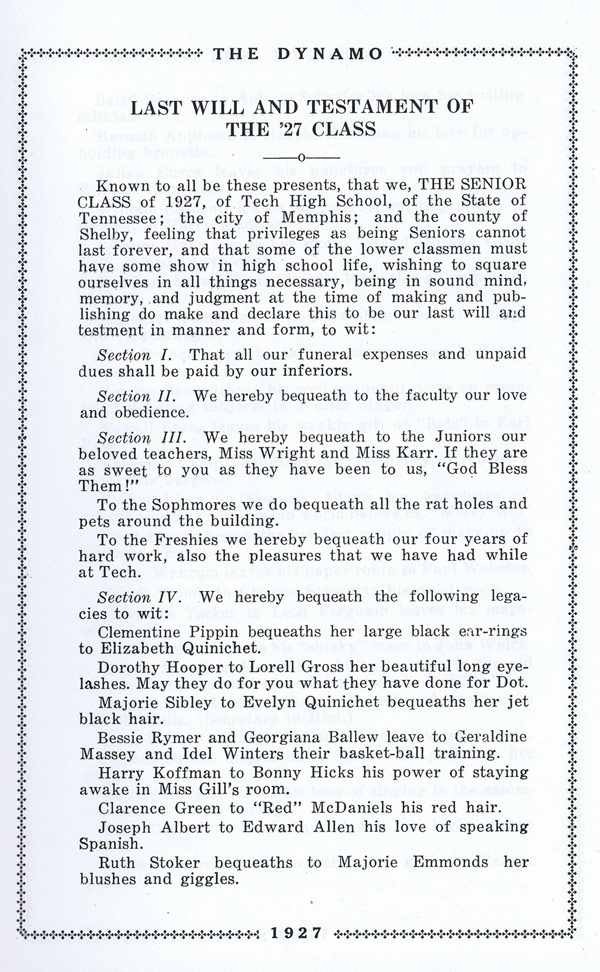 THE DYNAMO

LAST WILL AND TESTAMENT OF THE '27 CLASS

Known to all be these presents, that we, THE SENIOR CLASS of 1927, of Tech High School, of the State of Tennessee; the city of Memphis; and the county of Shelby, feeling that privileges as being Seniors cannot last forever, and that some of the lower classmen must have some show in high school life, wishing to square ourselves in all things necessary, being in sound mind, memory, and judgment at the time of making and publishing do make and declare this to be our last will and testment in manner and form, to wit:

Section I. That all our funeral expenses and unpaid dues shall be paid by our inferiors.

Section II. We hereby bequeath to the faculty our love and obedience.

Section III. We hereby bequeath to the Juniors our beloved teachers, Miss Wright and Miss Karr. If they are as sweet to you as they have been to us, "God Bless Them!"

To the Sophmores we do bequeath all the rat holes and pets around the building.

To the Freshies we hereby bequeath our four years of hard work, also the pleasures that we have had while at Tech.

Section IV. We hereby bequeath the following legacies to wit:

Clementine Pippin bequeaths her large black ear-rings to Elizabeth Quinichet.

Dorothy Hooper to Lorell Gross her beautiful long eyelashes. May they do for you what they have done for Dot.

Majorie Sibley to Evelyn Quinichet bequeaths her jet black hair.

Bessie Rymer and Georgiana Ballew leave to Geraldine Massey and Idel Winters their basket-ball training.

Harry Koffman to Bonny Hicks his power of staying awake in Miss Gill's room.

Clarence Green to "Red" McDaniels his red hair.

Joseph Albert to Edward Allen his love of speaking Spanish.

Ruth Stoker bequeaths to Majorie Emmonds her blushes and giggles.

1927